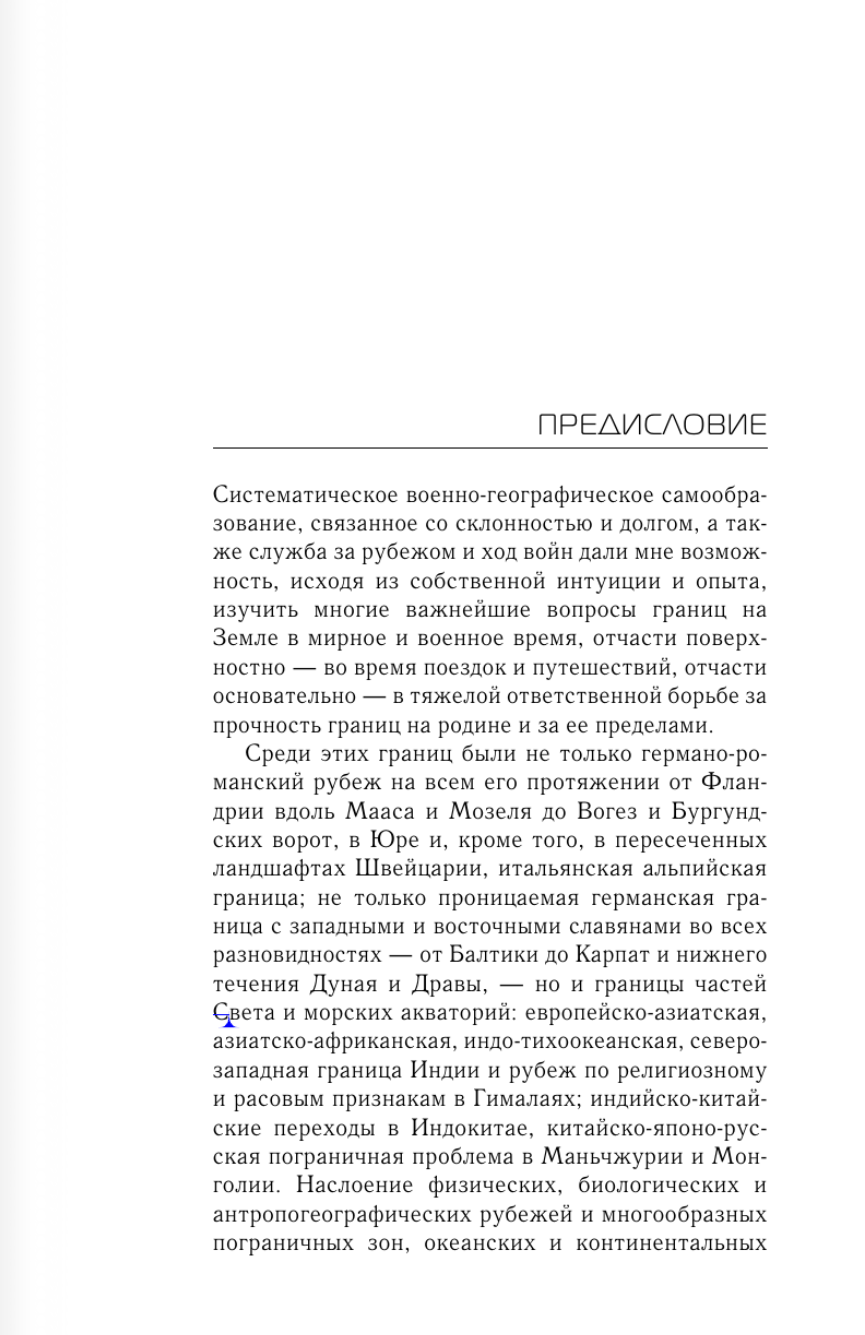 ПРЕДИСЛОВИЕ

Систематическое военно-географическое самообразование, связанное со склонностью и долгом, а также служба за рубежом и ход войн дали мне возможность, исходя из собственной интуиции и опыта, изучить многие важнейшие вопросы границ на Земле в мирное и военное время, отчасти поверхностно — во время поездок и путешествий, отчасти основательно — в тяжелой ответственной борьбе за прочность границ на родине и за ее пределами.

Среди этих границ были не только германо-романский рубеж на всем его протяжении от Фландрии вдоль Мааса и Мозеля до Вогез и Бургундских ворот, в Юре и, кроме того, в пересеченных ландшафтах Швейцарии, итальянская альпийская граница; не только проницаемая германская граница с западными и восточными славянами во всех разновидностях — от Балтики до Карпат и нижнего течения Дуная и Дравы, — но и границы частей Света и морских акваторий: европейско-азиатская, азиатско-африканская, индо-тихоокеанская, северо-западная граница Индии и рубеж по религиозному и расовым признакам в Гималаях; индийско-китайские переходы в Индокитае, китайско-японо-русская пограничная проблема в Маньчжурии и Монголии. Наслоение физических, биологических и антропогеографических рубежей и многообразных пограничных зон, океанских и континентальных